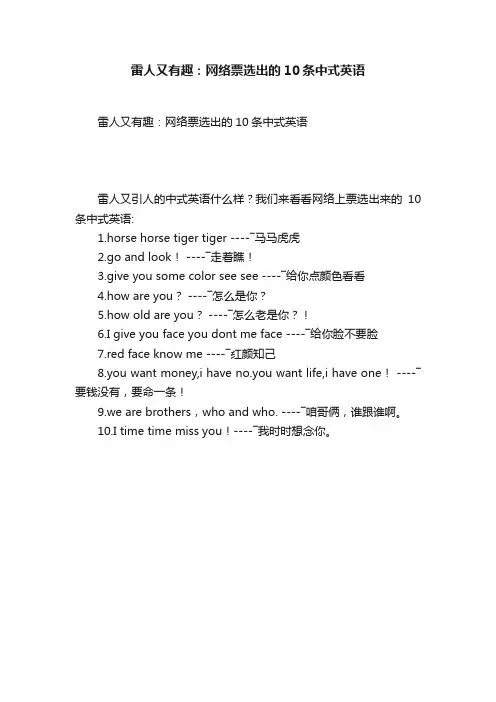 雷人又有趣：网络票选出的10条中式英语

雷人又有趣：网络票选出的10条中式英语

雷人又引人的中式英语什么样？我们来看看网络上票选出来的 10 条中式英语:

1.horse horse tiger tiger ----¯马马虎虎

2.go and look！ ----¯走着瞧！

3.give you some color see see ----¯给你点颜色看看

4.how are you？ ----¯怎么是你？

5.how old are you？ ----¯怎么老是你？！

6.I give you face you dont me face ----¯给你脸不要脸

7.red face know me ----¯红颜知己

8.you want money,i have no.you want life,i have one！ ----¯要钱没有，要命一条！

9.we are brothers，who and who. ----¯咱哥俩，谁跟谁啊。

10.I time time miss you！----¯我时时想念你。